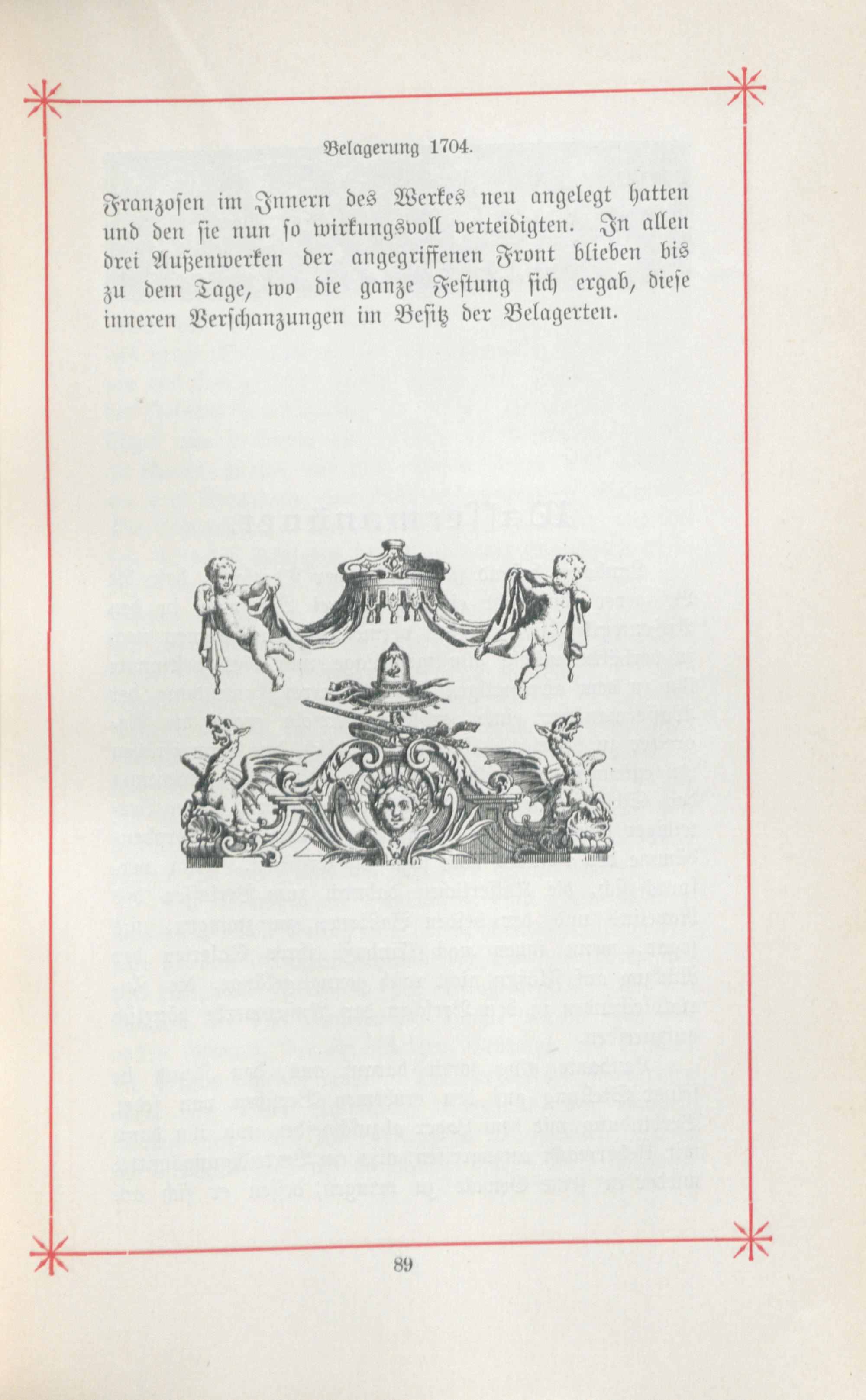 Belagerung 1704.

Franzosen im Innern des Werkes neu angelegt hatten und den sie nun so wirkungsvoll verteidigten. In allen drei Außenwerken der angegriffenen Front blieben bis zu dem Tage, wo die ganze Festung sich ergab, diese inneren Verschanzungen im Besitz der Belagerten.

89